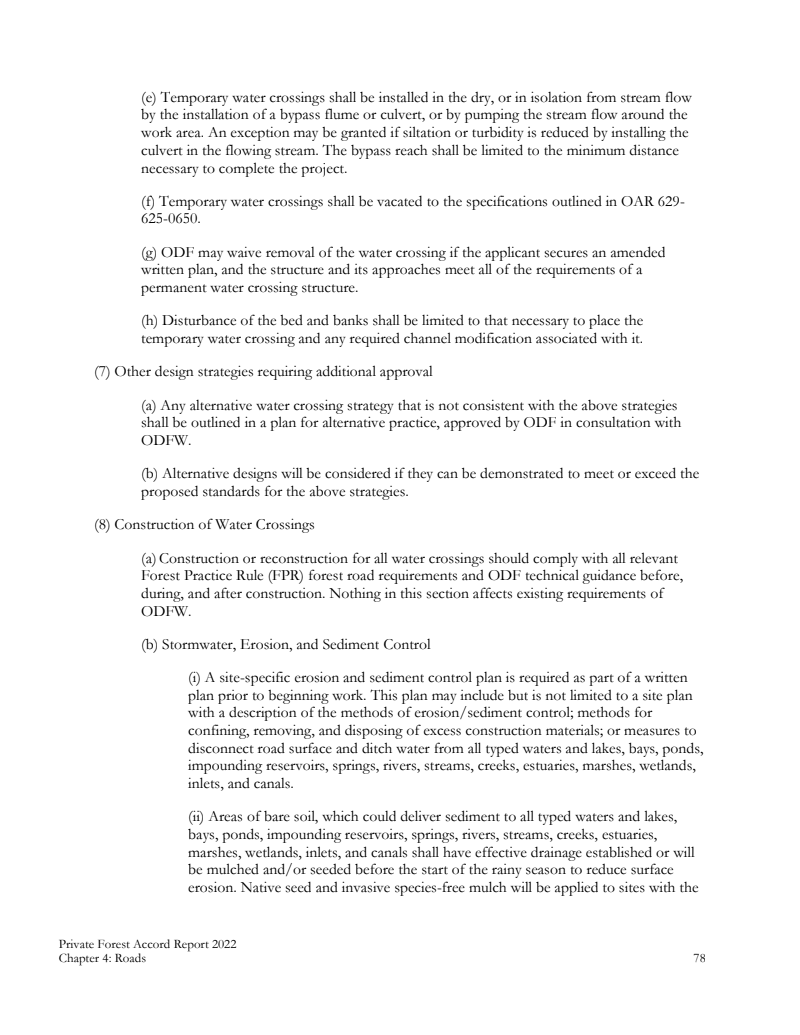 (e) Temporary water crossings shall be installed in the dry, or in isolation from stream flow by the installation of a bypass flume or culvert, or by pumping the stream flow around the work area. An exception may be granted if siltation or turbidity is reduced by installing the culvert in the flowing stream. The bypass reach shall be limited to the minimum distance necessary to complete the project.

(f) Temporary water crossings shall be vacated to the specifications outlined in OAR 629-625-0650.

(g) ODF may waive removal of the water crossing if the applicant secures an amended written plan, and the structure and its approaches meet all of the requirements of a permanent water crossing structure.

(h) Disturbance of the bed and banks shall be limited to that necessary to place the temporary water crossing and any required channel modification associated with it.

(7) Other design strategies requiring additional approval

(a) Any alternative water crossing strategy that is not consistent with the above strategies shall be outlined in a plan for alternative practice, approved by ODF in consultation with ODFW.

(b) Alternative designs will be considered if they can be demonstrated to meet or exceed the proposed standards for the above strategies.

(8) Construction of Water Crossings

(a) Construction or reconstruction for all water crossings should comply with all relevant Forest Practice Rule (FPR) forest road requirements and ODF technical guidance before, during, and after construction. Nothing in this section affects existing requirements of ODFW.

(b) Stormwater, Erosion, and Sediment Control

(i) A site-specific erosion and sediment control plan is required as part of a written plan prior to beginning work. This plan may include but is not limited to a site plan with a description of the methods of erosion/sediment control; methods for confining, removing, and disposing of excess construction materials; or measures to disconnect road surface and ditch water from all typed waters and lakes, bays, ponds, impounding reservoirs, springs, rivers, streams, creeks, estuaries, marshes, wetlands, inlets, and canals.

(ii) Areas of bare soil, which could deliver sediment to all typed waters and lakes, bays, ponds, impounding reservoirs, springs, rivers, streams, creeks, estuaries, marshes, wetlands, inlets, and canals shall have effective drainage established or will be mulched and/or seeded before the start of the rainy season to reduce surface erosion. Native seed and invasive species-free mulch will be applied to sites with the

Private Forest Accord Report 2022
Chapter 4: Roads
78